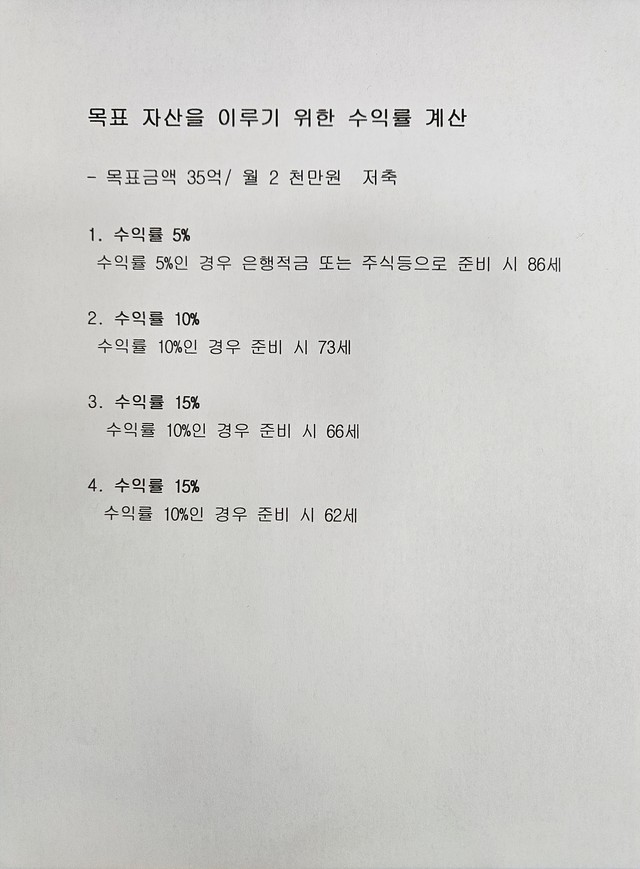 목표 자산을 이루기 위한 수익률 계산

- 목표금액 35억/ 월 2 천만원 저축

1. 수익률 5%
수익률 5%인 경우 은행적금 또는 주식등으로 준비 시 86세

2. 수익률 10%
수익률 10%인 경우 준비 시 73세

3. 수익률 15%
수익률 10%인 경우 준비 시 66세

4. 수익률 15%
수익률 10%인 경우 준비 시 62세